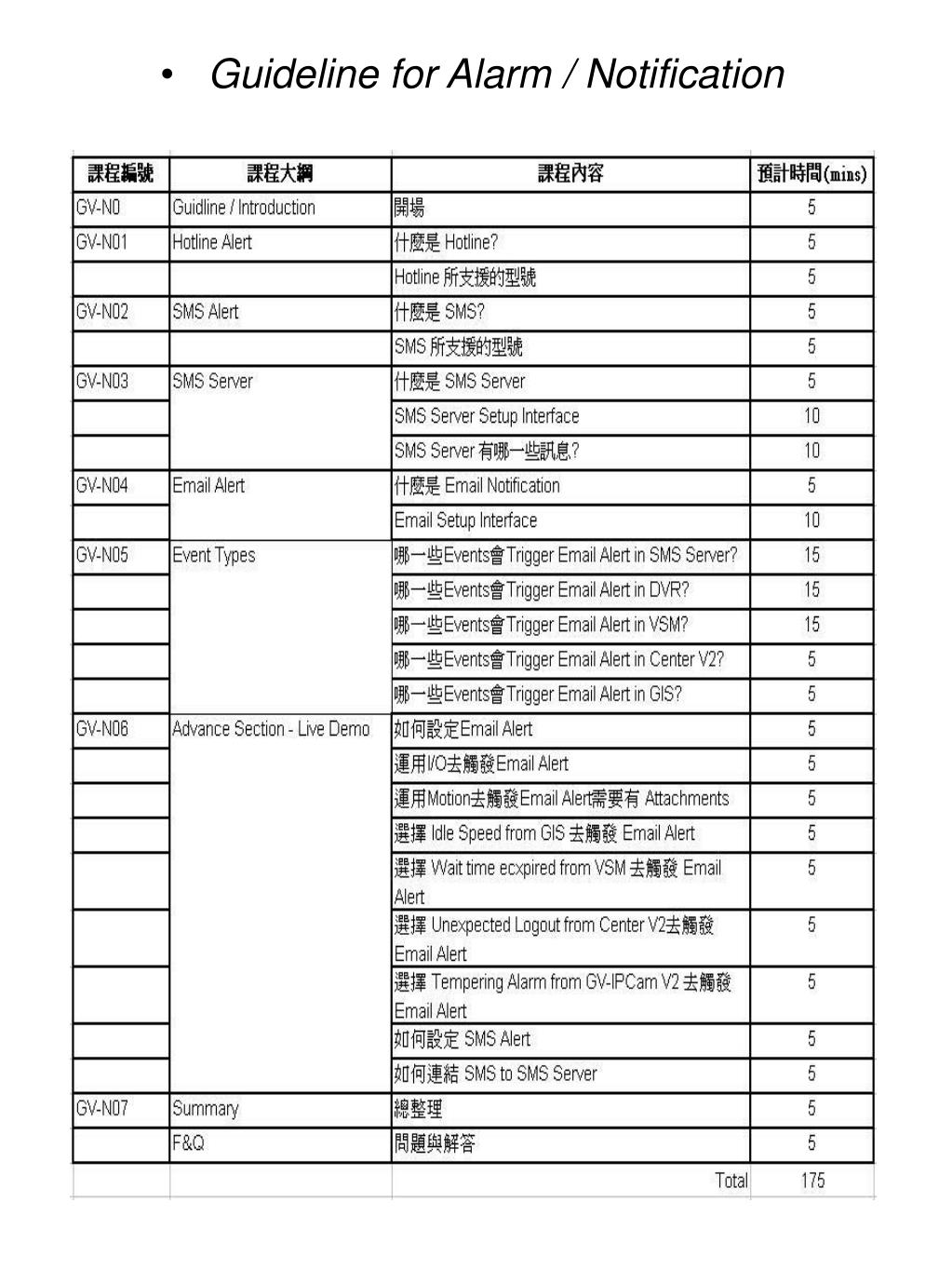 • Guideline for Alarm / Notification

| 課程編號 | 課程大綱 | 課程內容 | 預計時間(mins) |
|---|---|---|---|
| GV-N0 | Guidline / Introduction | 開場 | 5 |
| GV-N01 | Hotline Alert | 什麼是 Hotline? | 5 |
| | | Hotline 所支援的型號 | 5 |
| GV-N02 | SMS Alert | 什麼是 SMS? | 5 |
| | | SMS 所支援的型號 | 5 |
| GV-N03 | SMS Server | 什麼是 SMS Server | 5 |
| | | SMS Server Setup Interface | 10 |
| | | SMS Server 有哪一些訊息? | 10 |
| GV-N04 | Email Alert | 什麼是 Email Notification | 5 |
| | | Email Setup Interface | 10 |
| GV-N05 | Event Types | 哪一些Events會Trigger Email Alert in SMS Server? | 15 |
| | | 哪一些Events會Trigger Email Alert in DVR? | 15 |
| | | 哪一些Events會Trigger Email Alert in VSM? | 15 |
| | | 哪一些Events會Trigger Email Alert in Center V2? | 5 |
| | | 哪一些Events會Trigger Email Alert in GIS? | 5 |
| GV-N06 | Advance Section - Live Demo | 如何設定Email Alert | 5 |
| | | 運用I/O去觸發Email Alert | 5 |
| | | 運用Motion去觸發Email Alert需要有 Attachments | 5 |
| | | 選擇 Idle Speed from GIS 去觸發 Email Alert | 5 |
| | | 選擇 Wait time ecxpired from VSM 去觸發 Email Alert | 5 |
| | | 選擇 Unexpected Logout from Center V2去觸發 Email Alert | 5 |
| | | 選擇 Tempering Alarm from GV-IPCam V2 去觸發 Email Alert | 5 |
| | | 如何設定 SMS Alert | 5 |
| | | 如何連結 SMS to SMS Server | 5 |
| GV-N07 | Summary | 總整理 | 5 |
| | F&Q | 問題與解答 | 5 |
| | | Total | 175 |